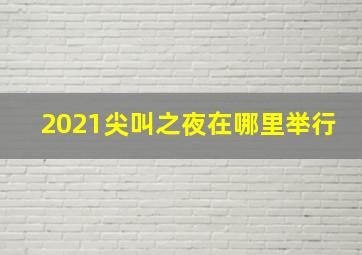 2021尖叫之夜在哪里举行